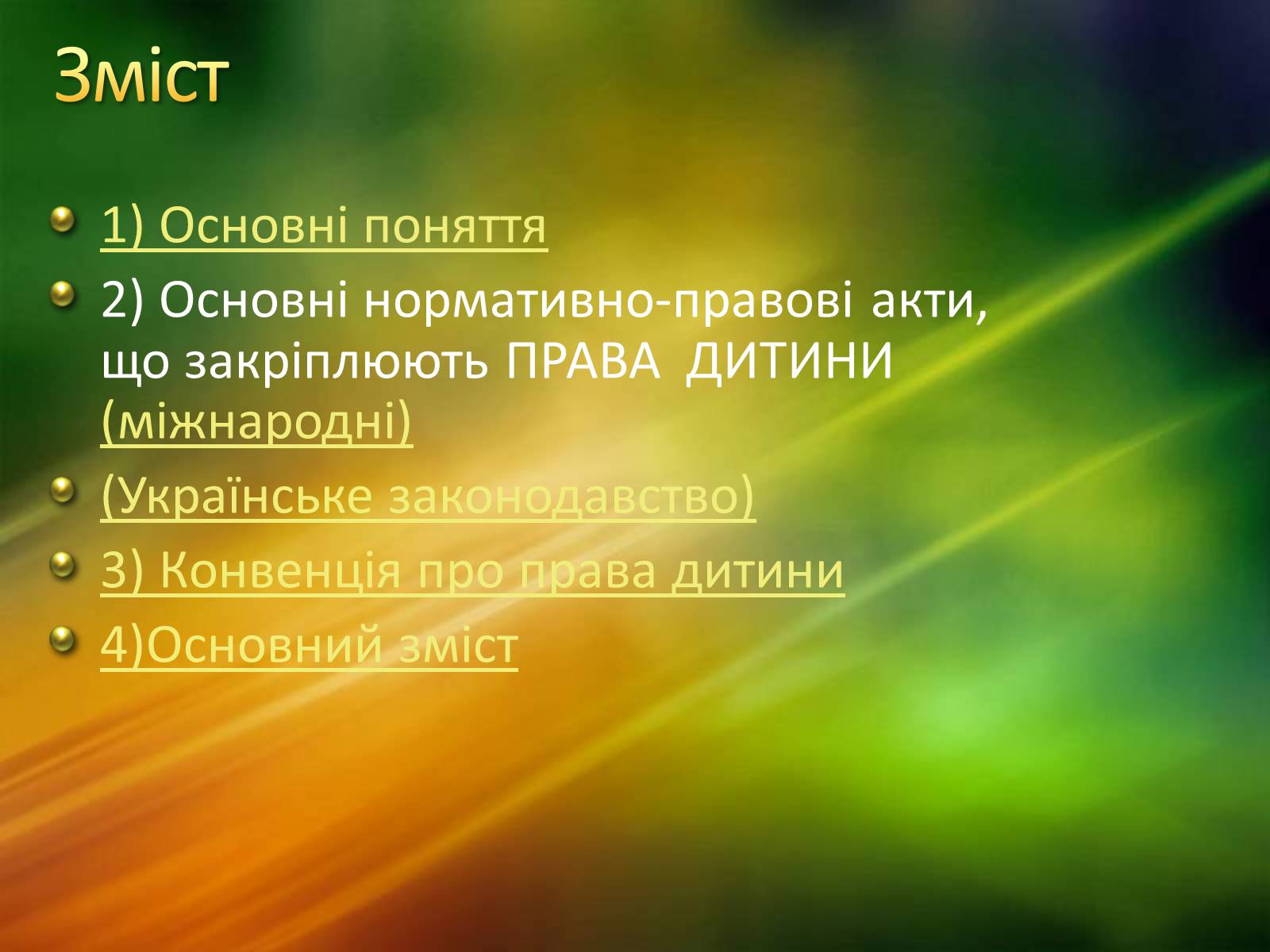 Зміст

1) Основні поняття

2) Основні нормативно-правові акти, що закріплюють ПРАВА ДИТИНИ (міжнародні)

(Українське законодавство)

3) Конвенція про права дитини

4)Основний зміст